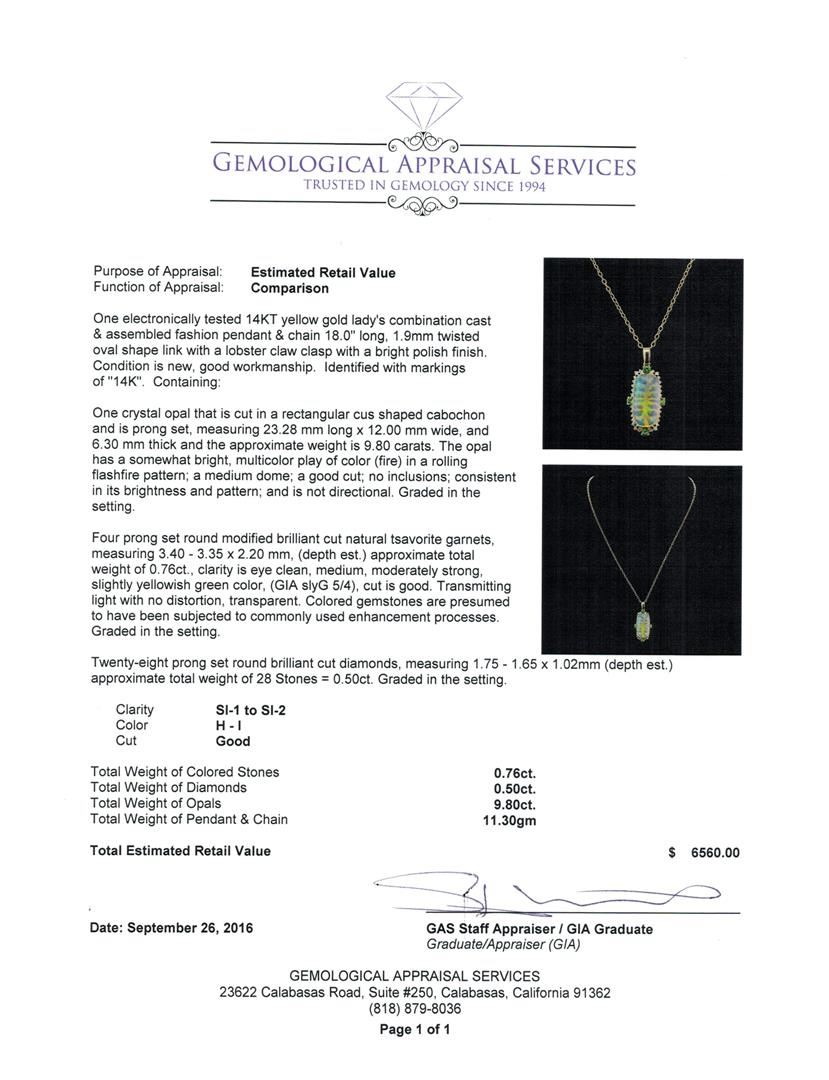 GEMOLOGICAL APPRAISAL SERVICES
TRUSTED IN GEMOLOGY SINCE 1994

Purpose of Appraisal: Estimated Retail Value
Function of Appraisal: Comparison

One electronically tested 14KT yellow gold lady's combination cast & assembled fashion pendant & chain 18.0" long, 1.9mm twisted oval shape link with a lobster claw clasp with a bright polish finish. Condition is new, good workmanship. Identified with markings of "14K". Containing:

One crystal opal that is cut in a rectangular cus shaped cabochon and is prong set, measuring 23.28 mm long x 12.00 mm wide, and 6.30 mm thick and the approximate weight is 9.80 carats. The opal has a somewhat bright, multicolor play of color (fire) in a rolling flashfire pattern; a medium dome; a good cut; no inclusions; consistent in its brightness and pattern; and is not directional. Graded in the setting.

Four prong set round modified brilliant cut natural tsavorite garnets, measuring 3.40 - 3.35 x 2.20 mm, (depth est.) approximate total weight of 0.76ct., clarity is eye clean, medium, moderately strong, slightly yellowish green color, (GIA slyG 5/4), cut is good. Transmitting light with no distortion, transparent. Colored gemstones are presumed to have been subjected to commonly used enhancement processes. Graded in the setting.

Twenty-eight prong set round brilliant cut diamonds, measuring 1.75 - 1.65 x 1.02mm (depth est.) approximate total weight of 28 Stones = 0.50ct. Graded in the setting.

| Clarity | SI-1 to SI-2 |
|---|---|
| Color | H - I |
| Cut | Good |

| Total Weight of Colored Stones | 0.76ct. |
|---|---|
| Total Weight of Diamonds | 0.50ct. |
| Total Weight of Opals | 9.80ct. |
| Total Weight of Pendant & Chain | 11.30gm |

Total Estimated Retail Value $ 6560.00

Date: September 26, 2016

GAS Staff Appraiser / GIA Graduate
Graduate/Appraiser (GIA)

GEMOLOGICAL APPRAISAL SERVICES
23622 Calabasas Road, Suite #250, Calabasas, California 91362
(818) 879-8036
Page 1 of 1